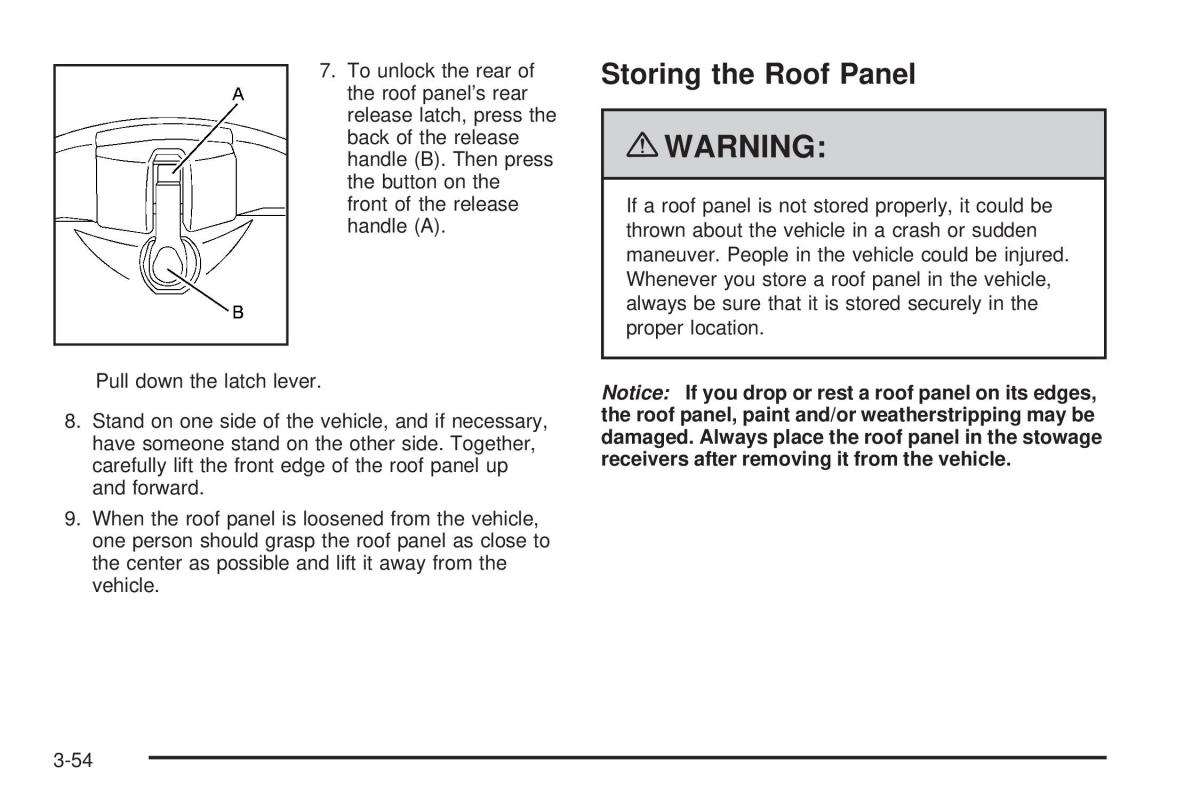 A

B

7. To unlock the rear of the roof panel's rear release latch, press the back of the release handle (B). Then press the button on the front of the release handle (A).

Pull down the latch lever.

8. Stand on one side of the vehicle, and if necessary, have someone stand on the other side. Together, carefully lift the front edge of the roof panel up and forward.

9. When the roof panel is loosened from the vehicle, one person should grasp the roof panel as close to the center as possible and lift it away from the vehicle.

Storing the Roof Panel

⚠ WARNING:

If a roof panel is not stored properly, it could be thrown about the vehicle in a crash or sudden maneuver. People in the vehicle could be injured. Whenever you store a roof panel in the vehicle, always be sure that it is stored securely in the proper location.

Notice: If you drop or rest a roof panel on its edges, the roof panel, paint and/or weatherstripping may be damaged. Always place the roof panel in the stowage receivers after removing it from the vehicle.

3-54